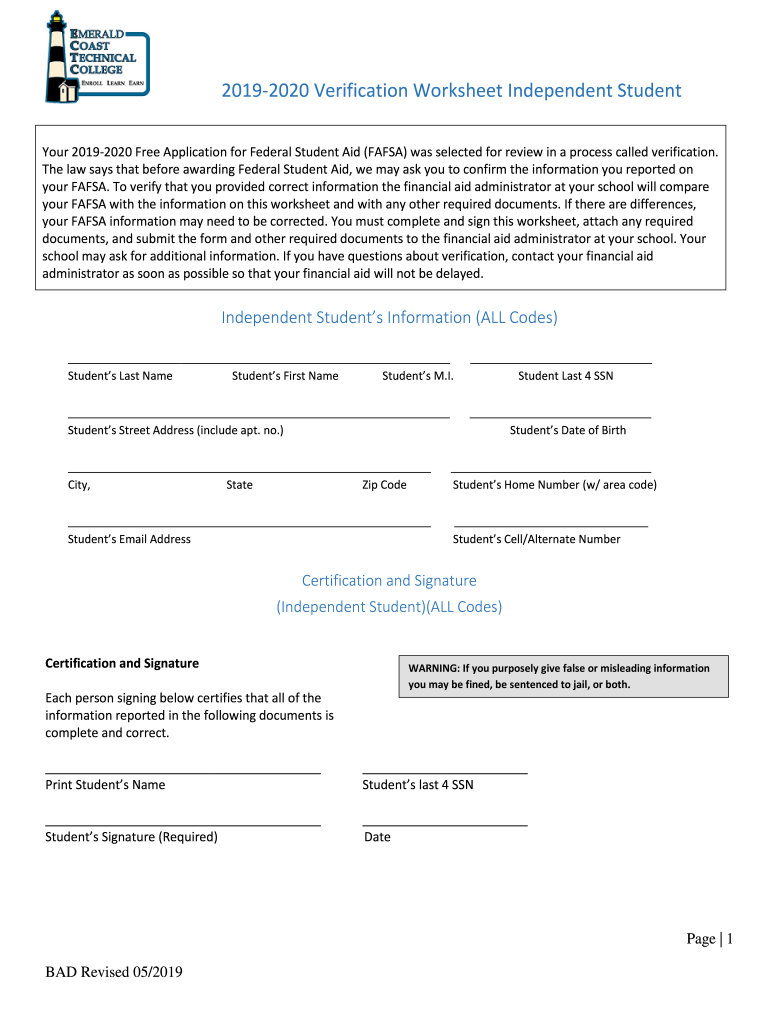 EMERALD COAST TECHNICAL COLLEGE
ENROLL LEARN EARN

2019-2020 Verification Worksheet Independent Student

Your 2019-2020 Free Application for Federal Student Aid (FAFSA) was selected for review in a process called verification. The law says that before awarding Federal Student Aid, we may ask you to confirm the information you reported on your FAFSA. To verify that you provided correct information the financial aid administrator at your school will compare your FAFSA with the information on this worksheet and with any other required documents. If there are differences, your FAFSA information may need to be corrected. You must complete and sign this worksheet, attach any required documents, and submit the form and other required documents to the financial aid administrator at your school. Your school may ask for additional information. If you have questions about verification, contact your financial aid administrator as soon as possible so that your financial aid will not be delayed.

Independent Student's Information (ALL Codes)

Student's Last Name Student's First Name Student's M.I. Student Last 4 SSN

Student's Street Address (include apt. no.) Student's Date of Birth

City, State Zip Code Student's Home Number (w/ area code)

Student's Email Address Student's Cell/Alternate Number

Certification and Signature
(Independent Student)(ALL Codes)

Certification and Signature

WARNING: If you purposely give false or misleading information you may be fined, be sentenced to jail, or both.

Each person signing below certifies that all of the information reported in the following documents is complete and correct.

Print Student's Name Student's last 4 SSN

Student's Signature (Required) Date

Page | 1

BAD Revised 05/2019